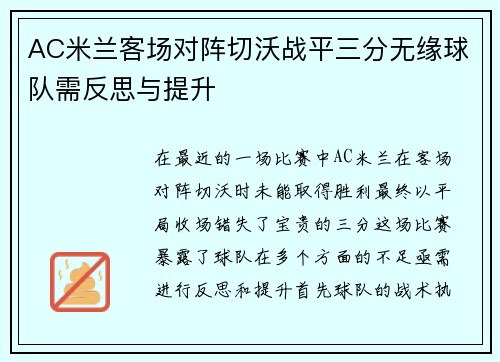 AC米兰客场对阵切沃战平三分无缘球队需反思与提升

在最近的一场比赛中AC米兰在客场对阵切沃时未能取得胜利最终以平局收场错失了宝贵的三分这场比赛暴露了球队在多个方面的不足亟需进行反思和提升首先球队的战术执